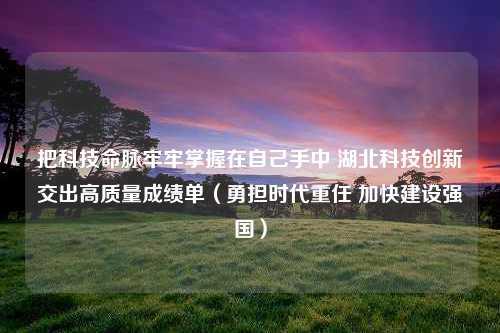 把科技命脉牢牢掌握在自己手中 湖北科技创新交出高质量成绩单（勇担时代重任 加快建设强国）